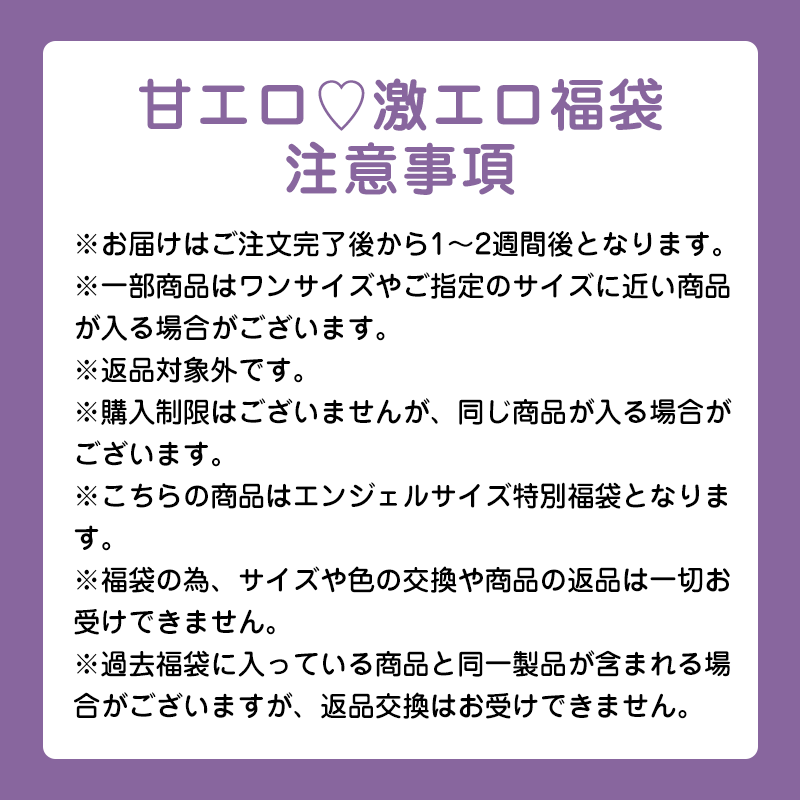 甘エロ♡激エロ福袋
注意事項

※お届けはご注文完了後から1～2週間後となります。
※一部商品はワンサイズやご指定のサイズに近い商品が入る場合がございます。
※返品対象外です。
※購入制限はございませんが、同じ商品が入る場合がございます。
※こちらの商品はエンジェルサイズ特別福袋となります。
※福袋の為、サイズや色の交換や商品の返品は一切お受けできません。
※過去福袋に入っている商品と同一製品が含まれる場合がございますが、返品交換はお受けできません。